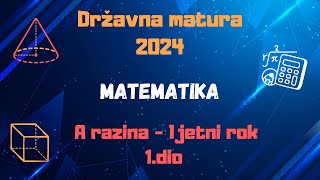 Državna matura
2024

MATEMATIKA

A razina - ljetni rok
1.dio